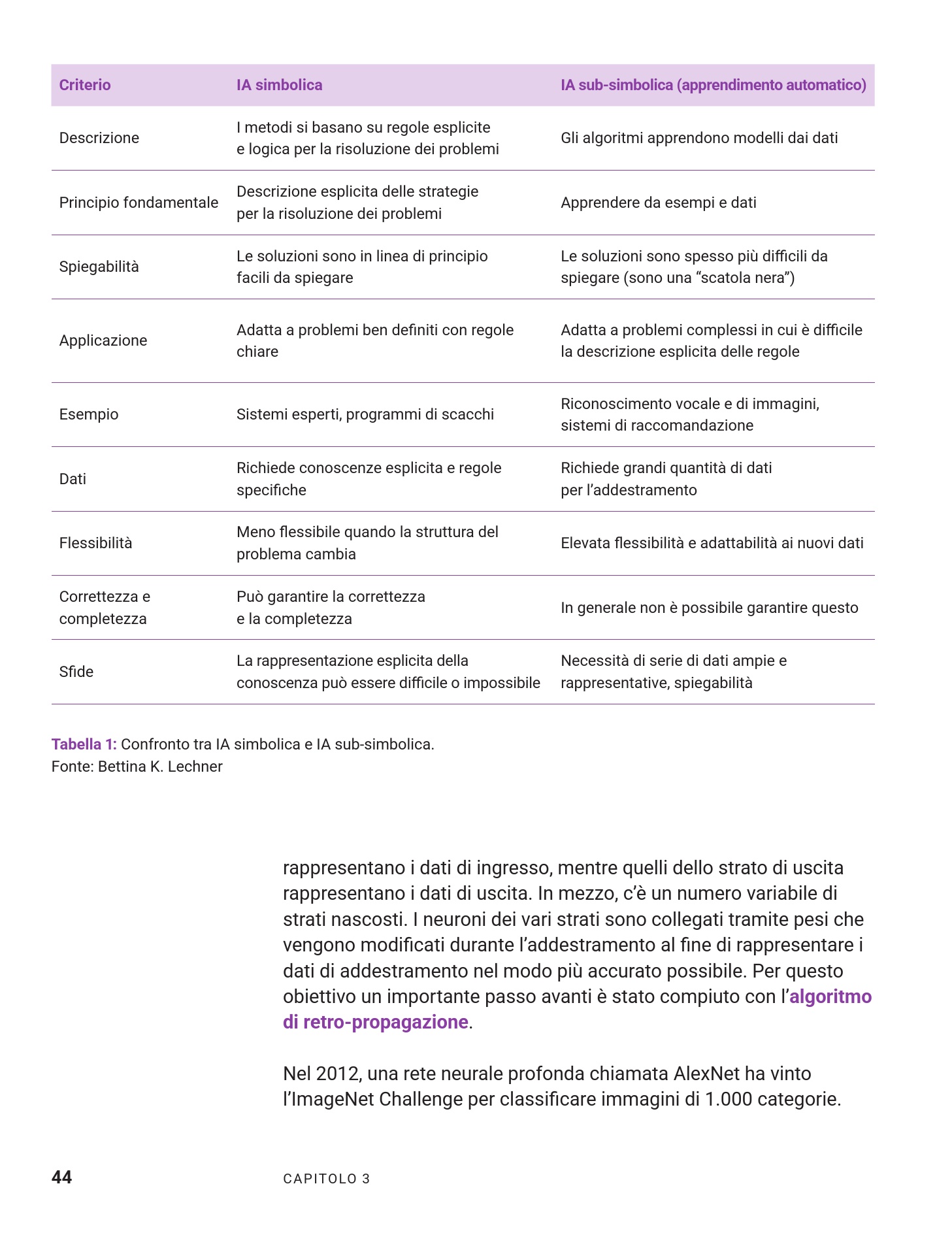 | Criterio | IA simbolica | IA sub-simbolica (apprendimento automatico) |
|---|---|---|
| Descrizione | I metodi si basano su regole esplicite e logica per la risoluzione dei problemi | Gli algoritmi apprendono modelli dai dati |
| Principio fondamentale | Descrizione esplicita delle strategie per la risoluzione dei problemi | Apprendere da esempi e dati |
| Spiegabilità | Le soluzioni sono in linea di principio facili da spiegare | Le soluzioni sono spesso più difficili da spiegare (sono una “scatola nera”) |
| Applicazione | Adatta a problemi ben definiti con regole chiare | Adatta a problemi complessi in cui è difficile la descrizione esplicita delle regole |
| Esempio | Sistemi esperti, programmi di scacchi | Riconoscimento vocale e di immagini, sistemi di raccomandazione |
| Dati | Richiede conoscenze esplicita e regole specifiche | Richiede grandi quantità di dati per l’addestramento |
| Flessibilità | Meno flessibile quando la struttura del problema cambia | Elevata flessibilità e adattabilità ai nuovi dati |
| Correttezza e completezza | Può garantire la correttezza e la completezza | In generale non è possibile garantire questo |
| Sfide | La rappresentazione esplicita della conoscenza può essere difficile o impossibile | Necessità di serie di dati ampie e rappresentative, spiegabilità |

Tabella 1: Confronto tra IA simbolica e IA sub-simbolica.
Fonte: Bettina K. Lechner

rappresentano i dati di ingresso, mentre quelli dello strato di uscita rappresentano i dati di uscita. In mezzo, c’è un numero variabile di strati nascosti. I neuroni dei vari strati sono collegati tramite pesi che vengono modificati durante l’addestramento al fine di rappresentare i dati di addestramento nel modo più accurato possibile. Per questo obiettivo un importante passo avanti è stato compiuto con l’algoritmo di retro-propagazione.

Nel 2012, una rete neurale profonda chiamata AlexNet ha vinto l’ImageNet Challenge per classificare immagini di 1.000 categorie.

44 CAPITOLO 3